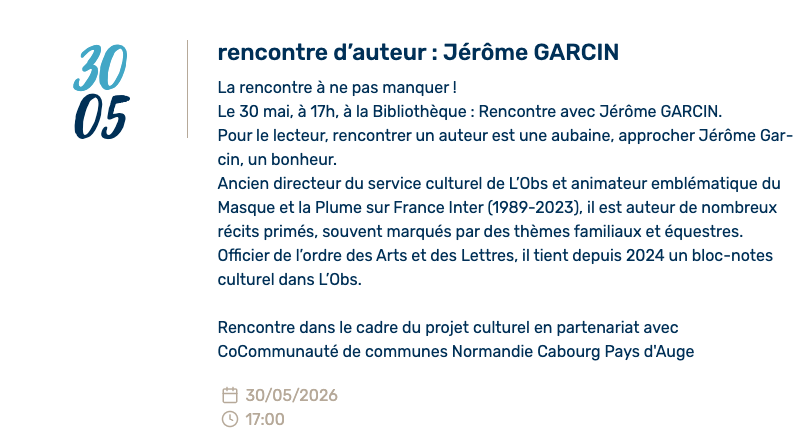 30
05

rencontre d’auteur : Jérôme GARCIN

La rencontre à ne pas manquer !
Le 30 mai, à 17h, à la Bibliothèque : Rencontre avec Jérôme GARCIN.
Pour le lecteur, rencontrer un auteur est une aubaine, approcher Jérôme Garcin, un bonheur.
Ancien directeur du service culturel de L’Obs et animateur emblématique du Masque et la Plume sur France Inter (1989-2023), il est auteur de nombreux récits primés, souvent marqués par des thèmes familiaux et équestres.
Officier de l’ordre des Arts et des Lettres, il tient depuis 2024 un bloc-notes culturel dans L’Obs.

Rencontre dans le cadre du projet culturel en partenariat avec CoCommunauté de communes Normandie Cabourg Pays d'Auge

30/05/2026
17:00